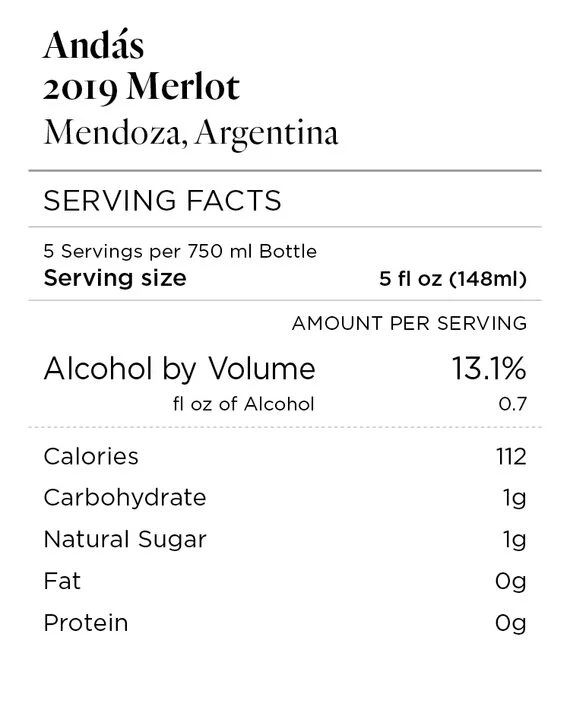 Andás
2019 Merlot
Mendoza, Argentina

SERVING FACTS

5 Servings per 750 ml Bottle
Serving size 5 fl oz (148ml)

AMOUNT PER SERVING

Alcohol by Volume 13.1%
fl oz of Alcohol 0.7

Calories 112
Carbohydrate 1g
Natural Sugar 1g
Fat 0g
Protein 0g